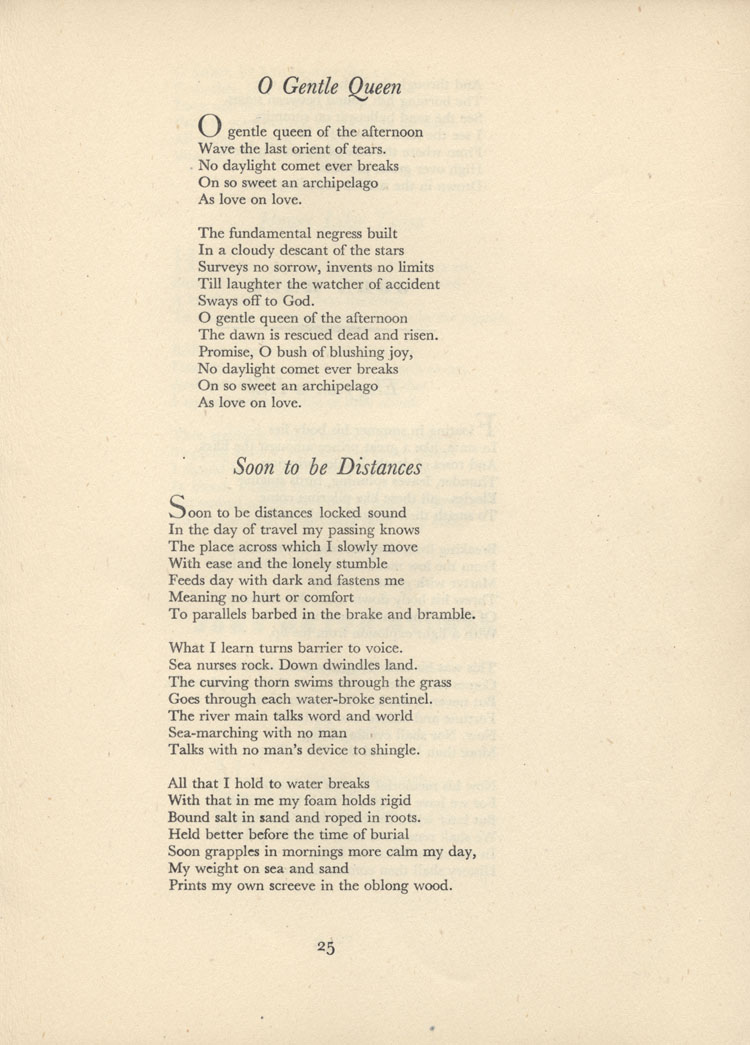 O Gentle Queen

O gentle queen of the afternoon
Wave the last orient of tears.
No daylight comet ever breaks
On so sweet an archipelago
As love on love.

The fundamental negress built
In a cloudy descant of the stars
Surveys no sorrow, invents no limits
Till laughter the watcher of accident
Sways off to God.
O gentle queen of the afternoon
The dawn is rescued dead and risen.
Promise, O bush of blushing joy,
No daylight comet ever breaks
On so sweet an archipelago
As love on love.

Soon to be Distances

Soon to be distances locked sound
In the day of travel my passing knows
The place across which I slowly move
With ease and the lonely stumble
Feeds day with dark and fastens me
Meaning no hurt or comfort
To parallels barbed in the brake and bramble.

What I learn turns barrier to voice.
Sea nurses rock. Down dwindles land.
The curving thorn swims through the grass
Goes through each water-broke sentinel.
The river main talks word and world
Sea-marching with no man
Talks with no man's device to shingle.

All that I hold to water breaks
With that in me my foam holds rigid
Bound salt in sand and roped in roots.
Held better before the time of burial
Soon grapples in mornings more calm my day,
My weight on sea and sand
Prints my own screeve in the oblong wood.

25